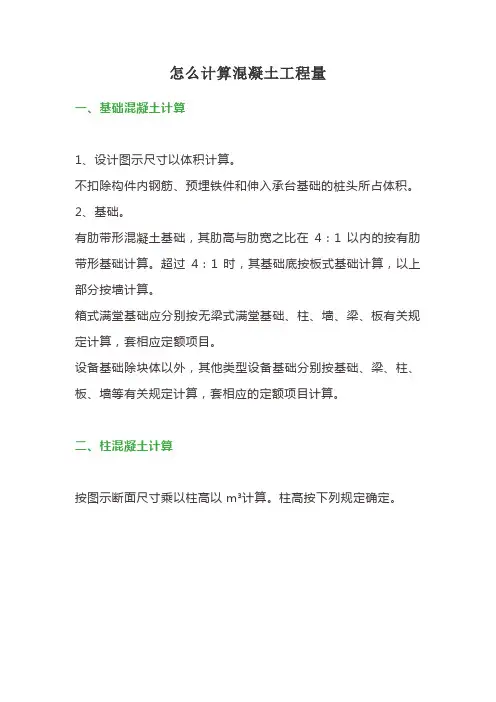 怎么计算混凝土工程量

一、基础混凝土计算

1、设计图示尺寸以体积计算。
不扣除构件内钢筋、预埋铁件和伸入承台基础的桩头所占体积。
2、基础。
有肋带形混凝土基础，其肋高与肋宽之比在 4：1 以内的按有肋带形基础计算。超过 4：1 时，其基础底按板式基础计算，以上部分按墙计算。
箱式满堂基础应分别按无梁式满堂基础、柱、墙、梁、板有关规定计算，套相应定额项目。
设备基础除块体以外，其他类型设备基础分别按基础、梁、柱、板、墙等有关规定计算，套相应的定额项目计算。

二、柱混凝土计算

按图示断面尺寸乘以柱高以 $m^3$计算。柱高按下列规定确定。